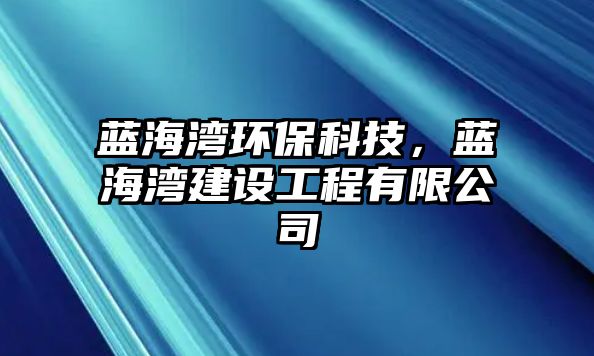 蓝海湾环保科技，蓝海湾建设工程有限公司